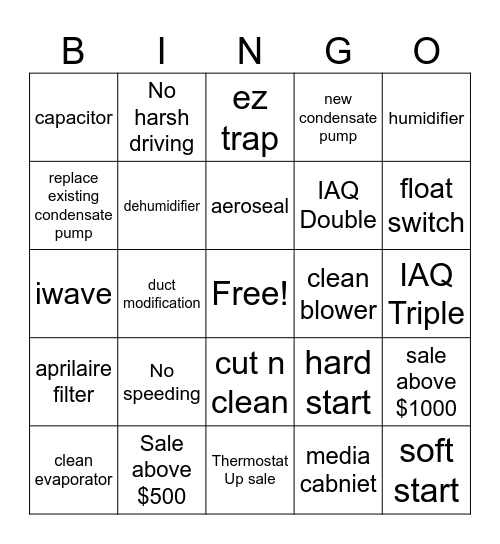 | B | I | N | G | O |
|---|---|---|---|---|
| capacitor | No harsh driving | ez trap | new condensate pump | humidifier |
| replace existing condensate pump | dehumidifier | aeroseal | IAQ Double | float switch |
| iwave | duct modification | Free! | clean blower | IAQ Triple |
| aprilaire filter | No speeding | cut n clean | hard start | sale above \$1000 |
| clean evaporator | Sale above \$500 | Thermostat Up sale | media cabniet | soft start |